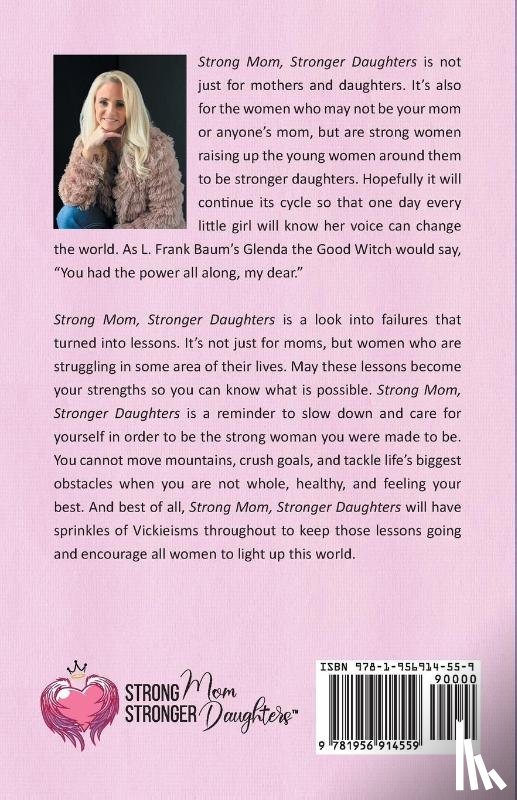 Strong Mom, Stronger Daughters is not just for mothers and daughters. It's also for the women who may not be your mom or anyone's mom, but are strong women raising up the young women around them to be stronger daughters. Hopefully it will continue its cycle so that one day every little girl will know her voice can change the world. As L. Frank Baum's Glenda the Good Witch would say, "You had the power all along, my dear."

Strong Mom, Stronger Daughters is a look into failures that turned into lessons. It's not just for moms, but women who are struggling in some area of their lives. May these lessons become your strengths so you can know what is possible. Strong Mom, Stronger Daughters is a reminder to slow down and care for yourself in order to be the strong woman you were made to be. You cannot move mountains, crush goals, and tackle life's biggest obstacles when you are not whole, healthy, and feeling your best. And best of all, Strong Mom, Stronger Daughters will have sprinkles of Vickieisms throughout to keep those lessons going and encourage all women to light up this world.

STRONG Mom STRONGER Daughters™

ISBN 978-1-956914-55-9
90000
9 781956 914559